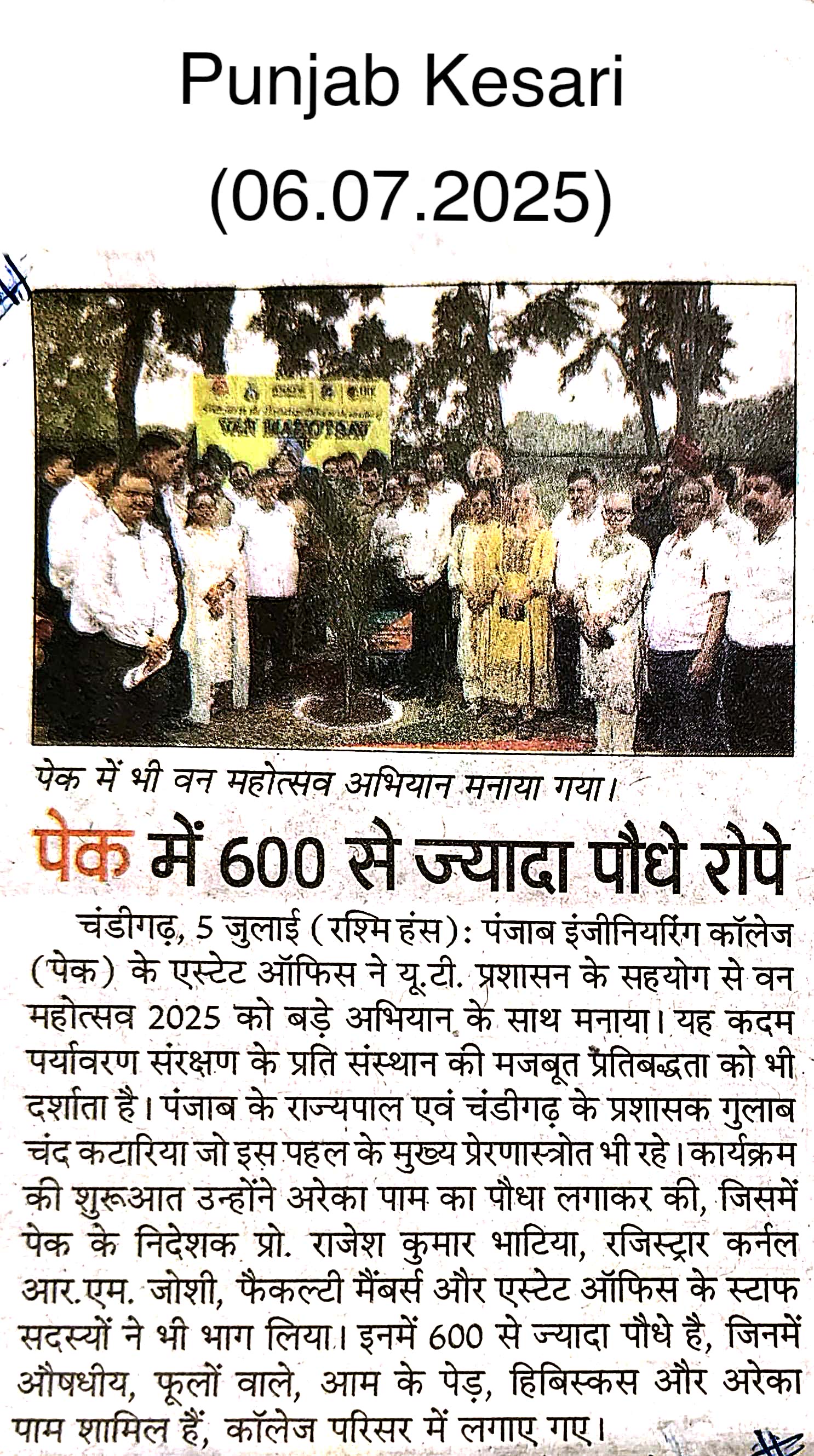 Punjab Kesari
(06.07.2025)

VAN MAHOTSAV

पेक में भी वन महोत्सव अभियान मनाया गया।

पेक में 600 से ज्यादा पौधे रोपे

चंडीगढ़, 5 जुलाई (रश्मि हंस): पंजाब इंजीनियरिंग कॉलेज (पेक) के एस्टेट ऑफिस ने यू.टी. प्रशासन के सहयोग से वन महोत्सव 2025 को बड़े अभियान के साथ मनाया। यह कदम पर्यावरण संरक्षण के प्रति संस्थान की मजबूत प्रतिबद्धता को भी दर्शाता है। पंजाब के राज्यपाल एवं चंडीगढ़ के प्रशासक गुलाब चंद कटारिया जो इस पहल के मुख्य प्रेरणास्त्रोत भी रहे। कार्यक्रम की शुरूआत उन्होंने अरेका पाम का पौधा लगाकर की, जिसमें पेक के निदेशक प्रो. राजेश कुमार भाटिया, रजिस्ट्रार कर्नल आर.एम. जोशी, फैकल्टी मैंबर्स और एस्टेट ऑफिस के स्टाफ सदस्यों ने भी भाग लिया। इनमें 600 से ज्यादा पौधे है, जिनमें औषधीय, फूलों वाले, आम के पेड़, हिबिस्कस और अरेका पाम शामिल हैं, कॉलेज परिसर में लगाए गए।